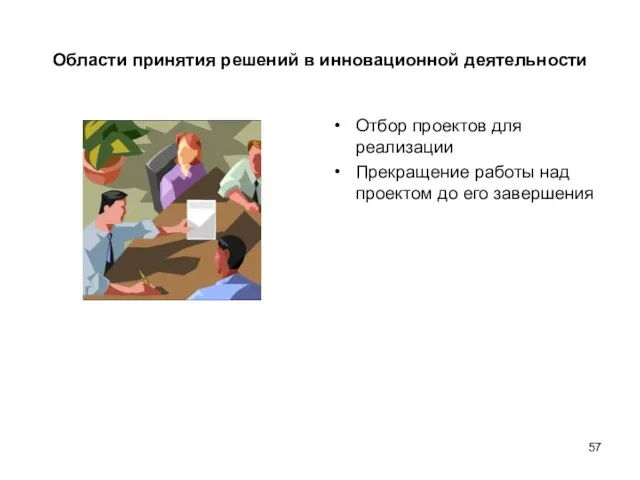 Области принятия решений в инновационной деятельности

• Отбор проектов для реализации
• Прекращение работы над проектом до его завершения

57